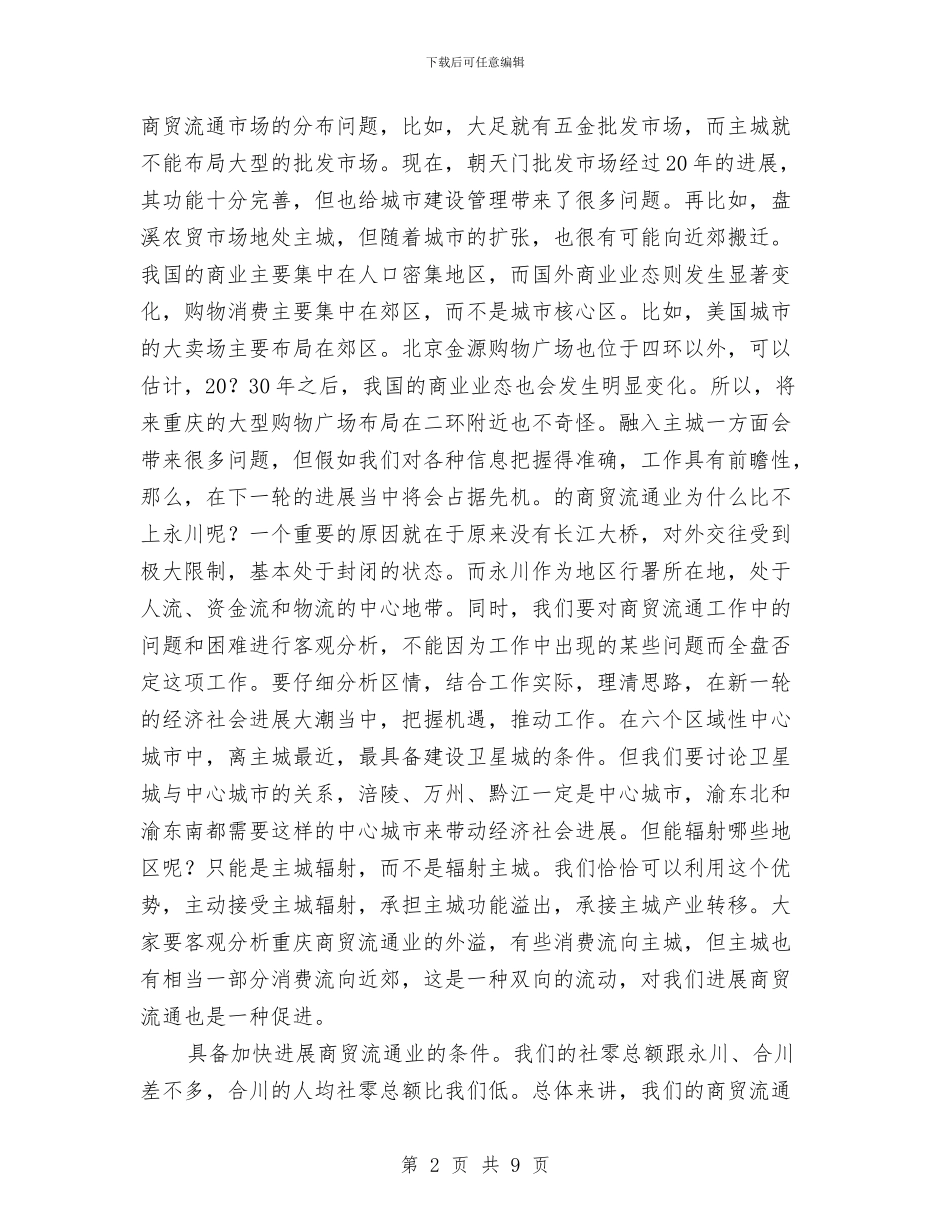 下载后可任意编辑

商贸流通市场的分布问题，比如，大足就有五金批发市场，而主城就不能布局大型的批发市场。现在，朝天门批发市场经过20年的进展，其功能十分完善，但也给城市建设管理带来了很多问题。再比如，盘溪农贸市场地处主城，但随着城市的扩张，也很有可能向近郊搬迁。我国的商业主要集中在人口密集地区，而国外商业业态则发生显著变化，购物消费主要集中在郊区，而不是城市核心区。比如，美国城市的大卖场主要布局在郊区。北京金源购物广场也位于四环以外，可以估计，20？30年之后，我国的商业业态也会发生明显变化。所以，将来重庆的大型购物广场布局在二环附近也不奇怪。融入主城一方面会带来很多问题，但假如我们对各种信息把握得准确，工作具有前瞻性，那么，在下一轮的进展当中将会占据先机。的商贸流通业为什么比不上永川呢？一个重要的原因就在于原来没有长江大桥，对外交往受到极大限制，基本处于封闭的状态。而永川作为地区行署所在地，处于人流、资金流和物流的中心地带。同时，我们要对商贸流通工作中的问题和困难进行客观分析，不能因为工作中出现的某些问题而全盘否定这项工作。要仔细分析区情，结合工作实际，理清思路，在新一轮的经济社会进展大潮当中，把握机遇，推动工作。在六个区域性中心城市中，离主城最近，最具备建设卫星城的条件。但我们要讨论卫星城与中心城市的关系，涪陵、万州、黔江一定是中心城市，渝东北和渝东南都需要这样的中心城市来带动经济社会进展。但能辐射哪些地区呢？只能是主城辐射，而不是辐射主城。我们恰恰可以利用这个优势，主动接受主城辐射，承担主城功能溢出，承接主城产业转移。大家要客观分析重庆商贸流通业的外溢，有些消费流向主城，但主城也有相当一部分消费流向近郊，这是一种双向的流动，对我们进展商贸流通也是一种促进。

具备加快进展商贸流通业的条件。我们的社零总额跟永川、合川差不多，合川的人均社零总额比我们低。总体来讲，我们的商贸流通

第 2 页 共 9 页